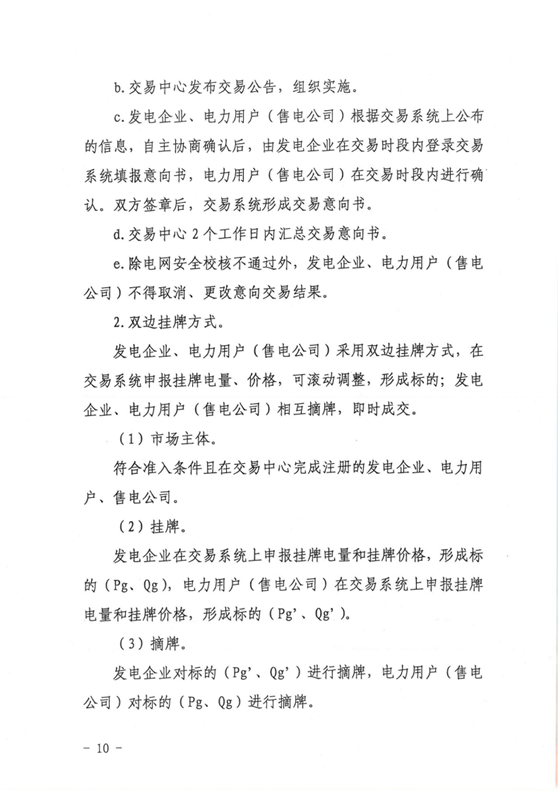 b. 交易中心发布交易公告，组织实施。

c. 发电企业、电力用户（售电公司）根据交易系统上公布的信息，自主协商确认后，由发电企业在交易时段内登录交易系统填报意向书，电力用户（售电公司）在交易时段内进行确认。双方签章后，交易系统形成交易意向书。

d. 交易中心 2 个工作日内汇总交易意向书。

e. 除电网安全校核不通过外，发电企业、电力用户（售电公司）不得取消、更改意向交易结果。

2. 双边挂牌方式。

发电企业、电力用户（售电公司）采用双边挂牌方式，在交易系统申报挂牌电量、价格，可滚动调整，形成标的；发电企业、电力用户（售电公司）相互摘牌，即时成交。

（1）市场主体。

符合准入条件且在交易中心完成注册的发电企业、电力用户、售电公司。

（2）挂牌。

发电企业在交易系统上申报挂牌电量和挂牌价格，形成标的（Pg、Qg），电力用户（售电公司）在交易系统上申报挂牌电量和挂牌价格，形成标的（Pg'、Qg'）。

（3）摘牌。

发电企业对标的（Pg'、Qg'）进行摘牌，电力用户（售电公司）对标的（Pg、Qg）进行摘牌。

－ 10 －